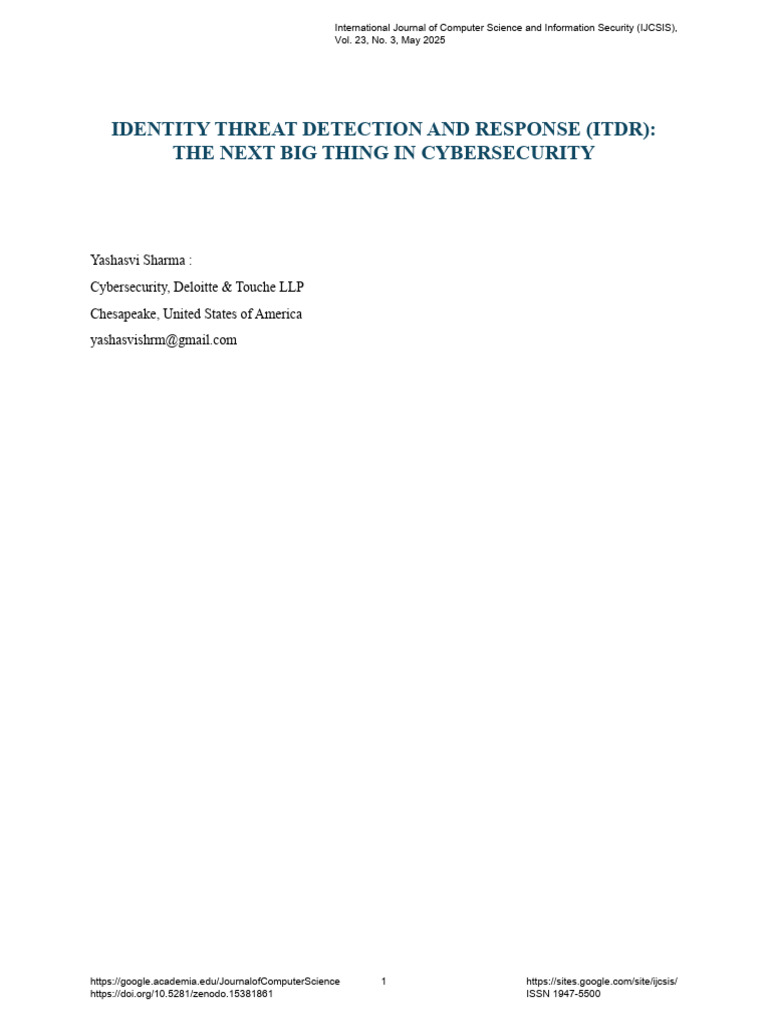 International Journal of Computer Science and Information Security (IJCSIS), Vol. 23, No. 3, May 2025

IDENTITY THREAT DETECTION AND RESPONSE (ITDR): THE NEXT BIG THING IN CYBERSECURITY

Yashasvi Sharma :

Cybersecurity, Deloitte & Touche LLP

Chesapeake, United States of America

yashasvishrm@gmail.com

https://google.academia.edu/JournalofComputerScience
https://doi.org/10.5281/zenodo.15381861

1

https://sites.google.com/site/ijcsis/
ISSN 1947-5500